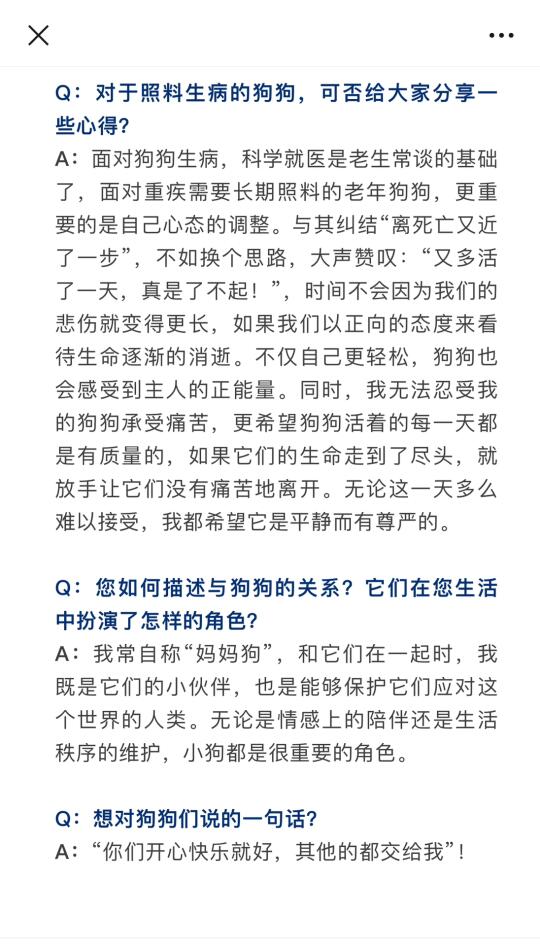 Q：对于照料生病的狗狗，可否给大家分享一些心得？
A：面对狗狗生病，科学就医是老生常谈的基础了，面对重疾需要长期照料的老年狗狗，更重要的是自己心态的调整。与其纠结“离死亡又近了一步”，不如换个思路，大声赞叹：“又多活了一天，真是了不起！”，时间不会因为我们的悲伤就变得更长，如果我们以正向的态度来看待生命逐渐的消逝。不仅自己更轻松，狗狗也会感受到主人的正能量。同时，我无法忍受我的狗狗承受痛苦，更希望狗狗活着的每一天都是有质量的，如果它们的生命走到了尽头，就放手让它们没有痛苦地离开。无论这一天多么难以接受，我都希望它是平静而有尊严的。

Q：您如何描述与狗狗的关系？它们在您生活中扮演了怎样的角色？
A：我常自称“妈妈狗”，和它们在一起时，我既是它们的小伙伴，也是能够保护它们应对这个世界的人类。无论是情感上的陪伴还是生活秩序的维护，小狗都是很重要的角色。

Q：想对狗狗们说的一句话？
A：“你们开心快乐就好，其他的都交给我”！